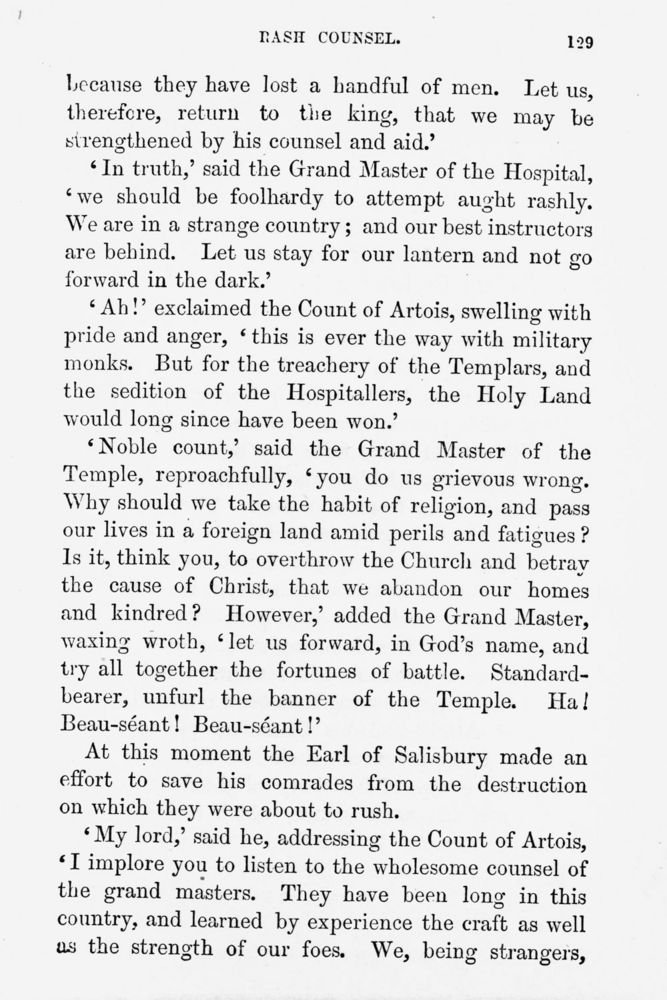 RASH COUNSEL. 129

because they have lost a handful of men. Let us, therefore, return to the king, that we may be strengthened by his counsel and aid.'

'In truth,' said the Grand Master of the Hospital, 'we should be foolhardy to attempt aught rashly. We are in a strange country; and our best instructors are behind. Let us stay for our lantern and not go forward in the dark.'

'Ah!' exclaimed the Count of Artois, swelling with pride and anger, 'this is ever the way with military monks. But for the treachery of the Templars, and the sedition of the Hospitallers, the Holy Land would long since have been won.'

'Noble count,' said the Grand Master of the Temple, reproachfully, 'you do us grievous wrong. Why should we take the habit of religion, and pass our lives in a foreign land amid perils and fatigues? Is it, think you, to overthrow the Church and betray the cause of Christ, that we abandon our homes and kindred? However,' added the Grand Master, waxing wroth, 'let us forward, in God's name, and try all together the fortunes of battle. Standard-bearer, unfurl the banner of the Temple. Ha! Beau-séant! Beau-séant!'

At this moment the Earl of Salisbury made an effort to save his comrades from the destruction on which they were about to rush.

'My lord,' said he, addressing the Count of Artois, 'I implore you to listen to the wholesome counsel of the grand masters. They have been long in this country, and learned by experience the craft as well as the strength of our foes. We, being strangers,